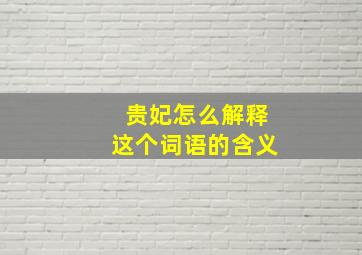 贵妃怎么解释
这个词语的含义